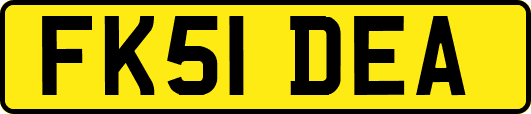 FK51 DEA